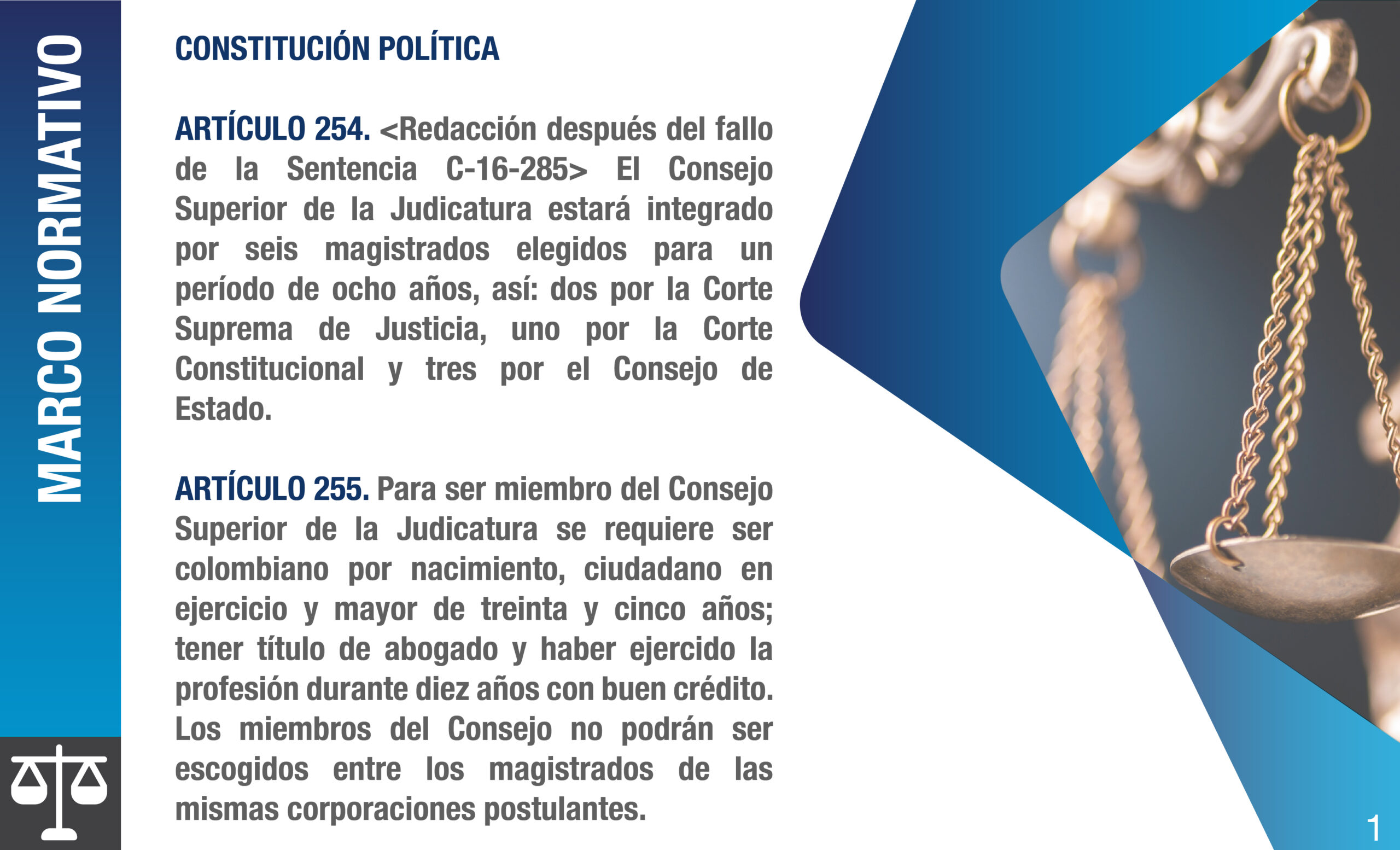 MARCO NORMATIVO

CONSTITUCIÓN POLÍTICA

ARTÍCULO 254. <Redacción después del fallo de la Sentencia C-16-285> El Consejo Superior de la Judicatura estará integrado por seis magistrados elegidos para un período de ocho años, así: dos por la Corte Suprema de Justicia, uno por la Corte Constitucional y tres por el Consejo de Estado.

ARTÍCULO 255. Para ser miembro del Consejo Superior de la Judicatura se requiere ser colombiano por nacimiento, ciudadano en ejercicio y mayor de treinta y cinco años; tener título de abogado y haber ejercido la profesión durante diez años con buen crédito. Los miembros del Consejo no podrán ser escogidos entre los magistrados de las mismas corporaciones postulantes.

1